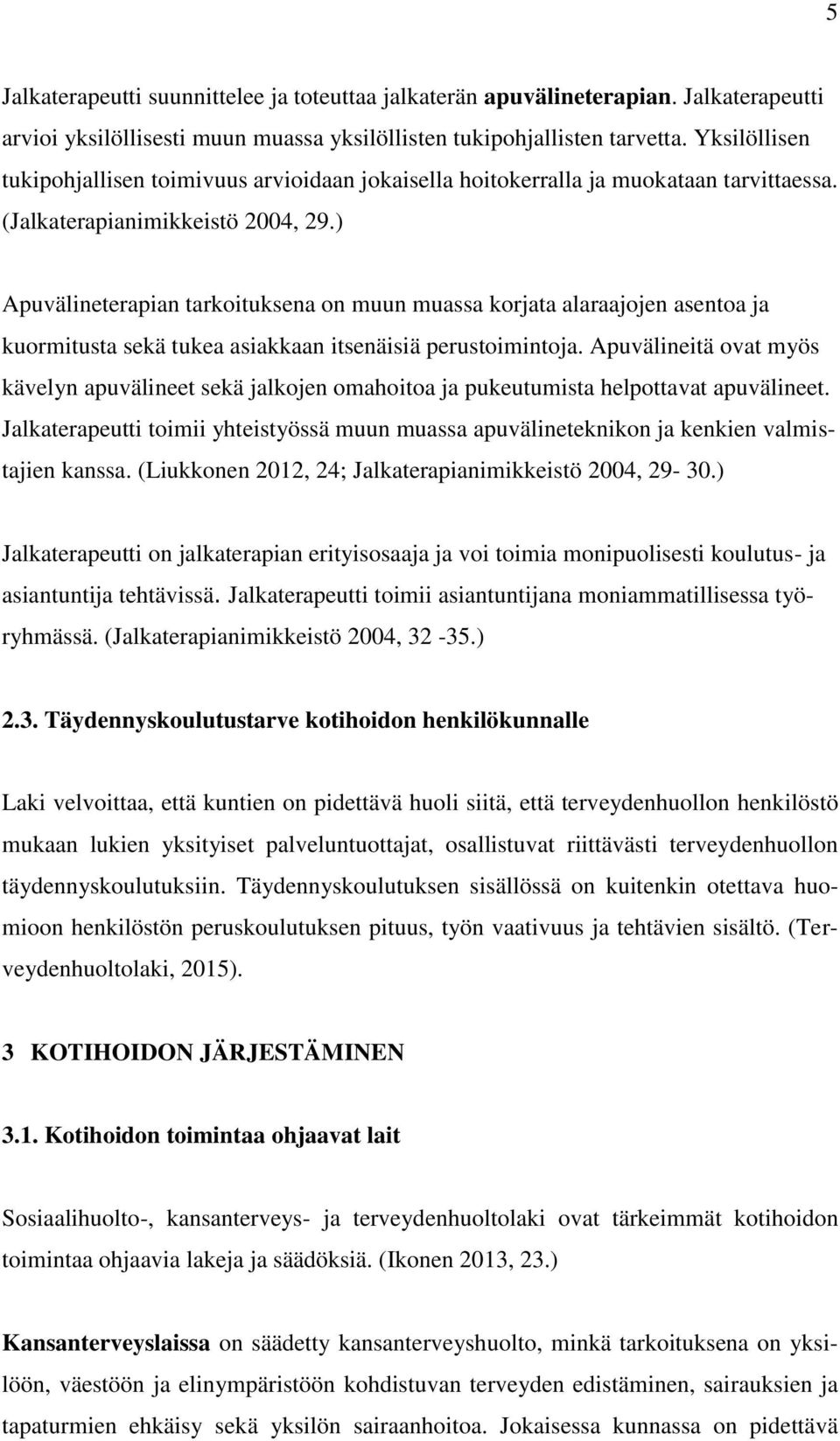 5

Jalkaterapeutti suunnittelee ja toteuttaa jalkaterän apuvälineterapian. Jalkaterapeutti arvioi yksilöllisesti muun muassa yksilöllisten tukipohjallisten tarvetta. Yksilöllisen tukipohjallisen toimivuus arvioidaan jokaisella hoitokerralla ja muokataan tarvittaessa. (Jalkaterapianimikkeistö 2004, 29.)

Apuvälineterapian tarkoituksena on muun muassa korjata alaraajojen asentoa ja kuormitusta sekä tukea asiakkaan itsenäisiä perustoimintoja. Apuvälineitä ovat myös kävelyn apuvälineet sekä jalkojen omahoitoa ja pukeutumista helpottavat apuvälineet. Jalkaterapeutti toimii yhteistyössä muun muassa apuvälineteknikon ja kenkien valmistajien kanssa. (Liukkonen 2012, 24; Jalkaterapianimikkeistö 2004, 29- 30.)

Jalkaterapeutti on jalkaterapian erityisosaaja ja voi toimia monipuolisesti koulutus- ja asiantuntija tehtävissä. Jalkaterapeutti toimii asiantuntijana moniammatillisessa työryhmässä. (Jalkaterapianimikkeistö 2004, 32 -35.)

2.3. Täydennyskoulutustarve kotihoidon henkilökunnalle

Laki velvoittaa, että kuntien on pidettävä huoli siitä, että terveydenhuollon henkilöstö mukaan lukien yksityiset palveluntuottajat, osallistuvat riittävästi terveydenhuollon täydennyskoulutuksiin. Täydennyskoulutuksen sisällössä on kuitenkin otettava huomioon henkilöstön peruskoulutuksen pituus, työn vaativuus ja tehtävien sisältö. (Terveydenhuoltolaki, 2015).

3 KOTIHOIDON JÄRJESTÄMINEN

3.1. Kotihoidon toimintaa ohjaavat lait

Sosiaalihuolto-, kansanterveys- ja terveydenhuoltolaki ovat tärkeimmät kotihoidon toimintaa ohjaavia lakeja ja säädöksiä. (Ikonen 2013, 23.)

Kansanterveyslaissa on säädetty kansanterveyshuolto, minkä tarkoituksena on yksilöön, väestöön ja elinympäristöön kohdistuvan terveyden edistäminen, sairauksien ja tapaturmien ehkäisy sekä yksilön sairaanhoitoa. Jokaisessa kunnassa on pidettävä